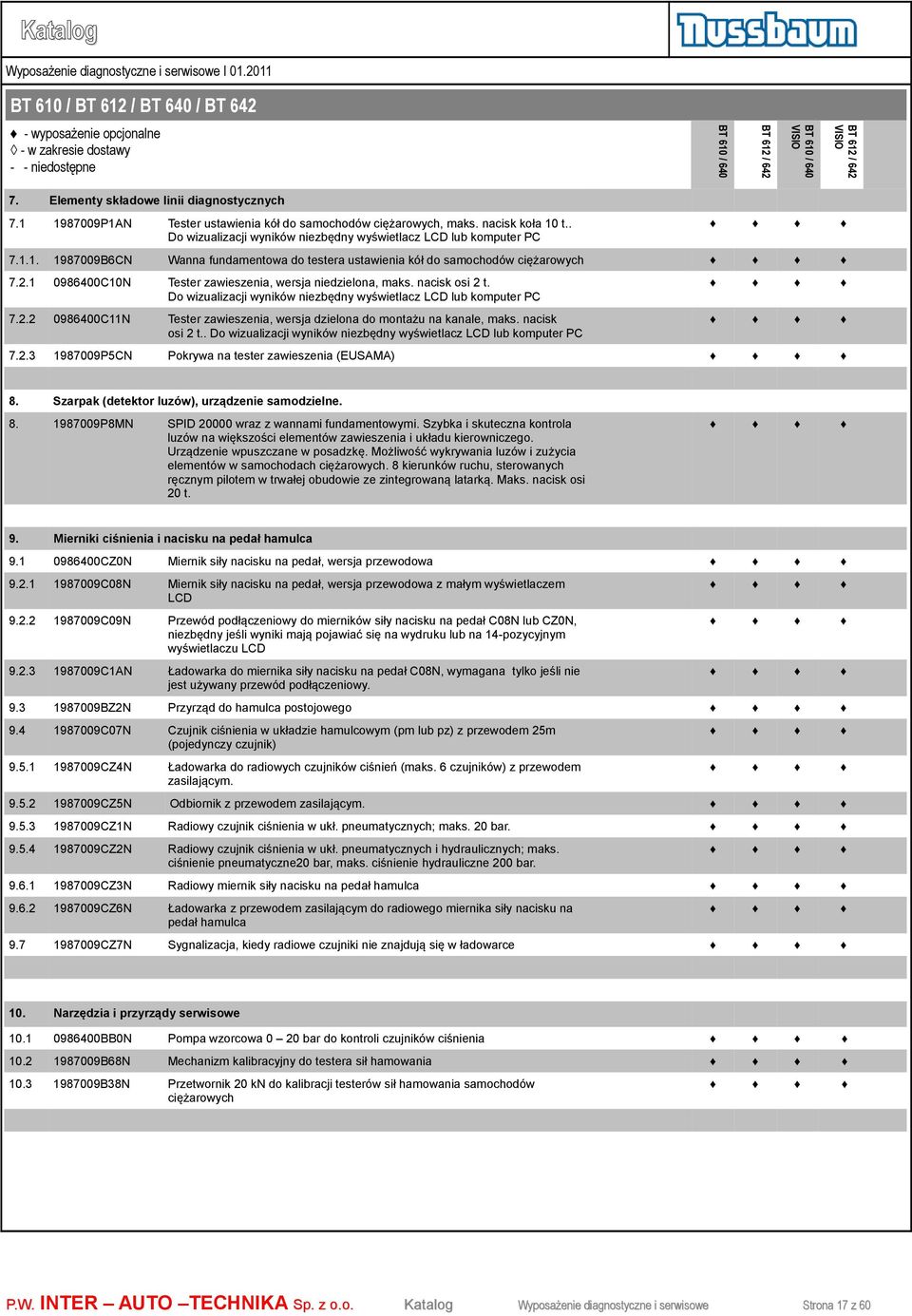 Katalog

Nussbaum

Wyposażenie diagnostyczne i serwisowe I 01.2011

BT 610 / BT 612 / BT 640 / BT 642

♦ - wyposażenie opcjonalne
◊ - w zakresie dostawy
- - niedostępne

| | | | BT 610 / 640 | BT 612 / 642 | BT 610 / 640 VISIO | BT 612 / 642 VISIO |
|---|---|---|---|---|---|---|
| 7. | Elementy składowe linii diagnostycznych | | | | | |
| 7.1 | 1987009P1AN | Tester ustawienia kół do samochodów ciężarowych, maks. nacisk koła 10 t.. Do wizualizacji wyników niezbędny wyświetlacz LCD lub komputer PC | ♦ | ♦ | ♦ | ♦ |
| 7.1.1. | 1987009B6CN | Wanna fundamentowa do testera ustawienia kół do samochodów ciężarowych | ♦ | ♦ | ♦ | ♦ |
| 7.2.1 | 0986400C10N | Tester zawieszenia, wersja niedzielona, maks. nacisk osi 2 t. Do wizualizacji wyników niezbędny wyświetlacz LCD lub komputer PC | ♦ | ♦ | ♦ | ♦ |
| 7.2.2 | 0986400C11N | Tester zawieszenia, wersja dzielona do montażu na kanale, maks. nacisk osi 2 t.. Do wizualizacji wyników niezbędny wyświetlacz LCD lub komputer PC | ♦ | ♦ | ♦ | ♦ |
| 7.2.3 | 1987009P5CN | Pokrywa na tester zawieszenia (EUSAMA) | ♦ | ♦ | ♦ | ♦ |
| 8. | Szarpak (detektor luzów), urządzenie samodzielne. | | | | | |
| 8. | 1987009P8MN | SPID 20000 wraz z wannami fundamentowymi. Szybka i skuteczna kontrola luzów na większości elementów zawieszenia i układu kierowniczego. Urządzenie wpuszczane w posadzkę. Możliwość wykrywania luzów i zużycia elementów w samochodach ciężarowych. 8 kierunków ruchu, sterowanych ręcznym pilotem w trwałej obudowie ze zintegrowaną latarką. Maks. nacisk osi 20 t. | ♦ | ♦ | ♦ | ♦ |
| 9. | Mierniki ciśnienia i nacisku na pedał hamulca | | | | | |
| 9.1 | 0986400CZ0N | Miernik siły nacisku na pedał, wersja przewodowa | ♦ | ♦ | ♦ | ♦ |
| 9.2.1 | 1987009C08N | Miernik siły nacisku na pedał, wersja przewodowa z małym wyświetlaczem LCD | ♦ | ♦ | ♦ | ♦ |
| 9.2.2 | 1987009C09N | Przewód podłączeniowy do mierników siły nacisku na pedał C08N lub CZ0N, niezbędny jeśli wyniki mają pojawiać się na wydruku lub na 14-pozycyjnym wyświetlaczu LCD | ♦ | ♦ | ♦ | ♦ |
| 9.2.3 | 1987009C1AN | Ładowarka do miernika siły nacisku na pedał C08N, wymagana tylko jeśli nie jest używany przewód podłączeniowy. | ♦ | ♦ | ♦ | ♦ |
| 9.3 | 1987009BZ2N | Przyrząd do hamulca postojowego | ♦ | ♦ | ♦ | ♦ |
| 9.4 | 1987009C07N | Czujnik ciśnienia w układzie hamulcowym (pm lub pz) z przewodem 25m (pojedynczy czujnik) | ♦ | ♦ | ♦ | ♦ |
| 9.5.1 | 1987009CZ4N | Ładowarka do radiowych czujników ciśnień (maks. 6 czujników) z przewodem zasilającym. | ♦ | ♦ | ♦ | ♦ |
| 9.5.2 | 1987009CZ5N | Odbiornik z przewodem zasilającym. | ♦ | ♦ | ♦ | ♦ |
| 9.5.3 | 1987009CZ1N | Radiowy czujnik ciśnienia w ukł. pneumatycznych; maks. 20 bar. | ♦ | ♦ | ♦ | ♦ |
| 9.5.4 | 1987009CZ2N | Radiowy czujnik ciśnienia w ukł. pneumatycznych i hydraulicznych; maks. ciśnienie pneumatyczne20 bar, maks. ciśnienie hydrauliczne 200 bar. | ♦ | ♦ | ♦ | ♦ |
| 9.6.1 | 1987009CZ3N | Radiowy miernik siły nacisku na pedał hamulca | ♦ | ♦ | ♦ | ♦ |
| 9.6.2 | 1987009CZ6N | Ładowarka z przewodem zasilającym do radiowego miernika siły nacisku na pedał hamulca | ♦ | ♦ | ♦ | ♦ |
| 9.7 | 1987009CZ7N | Sygnalizacja, kiedy radiowe czujniki nie znajdują się w ładowarce | ♦ | ♦ | ♦ | ♦ |
| 10. | Narzędzia i przyrządy serwisowe | | | | | |
| 10.1 | 0986400BB0N | Pompa wzorcowa 0 – 20 bar do kontroli czujników ciśnienia | ♦ | ♦ | ♦ | ♦ |
| 10.2 | 1987009B68N | Mechanizm kalibracyjny do testera sił hamowania | ♦ | ♦ | ♦ | ♦ |
| 10.3 | 1987009B38N | Przetwornik 20 kN do kalibracji testerów sił hamowania samochodów ciężarowych | ♦ | ♦ | ♦ | ♦ |

P.W. INTER – AUTO –TECHNIKA Sp. z o.o. Katalog Wyposażenie diagnostyczne i serwisowe Strona 17 z 60